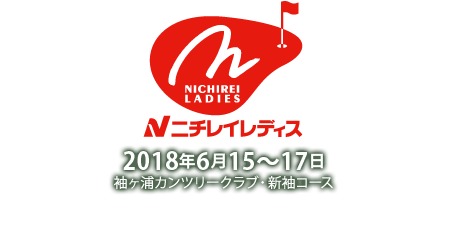 NICHIREI
LADIES

N ニチレイレディス

2018年6月15～17日
袖ヶ浦カンツリークラブ・新袖コース